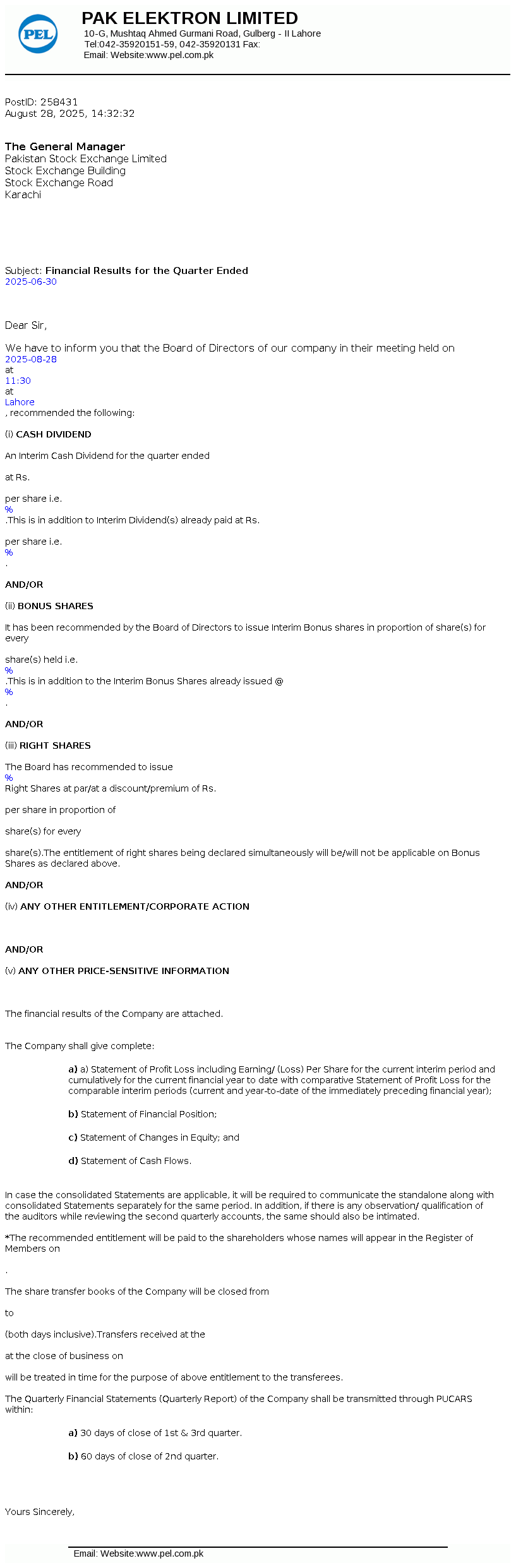 PEL

PAK ELEKTRON LIMITED
10-G, Mushtaq Ahmed Gurmani Road, Gulberg - II Lahore
Tel:042-35920151-59, 042-35920131 Fax:
Email: Website:www.pel.com.pk

PostID: 258431
August 28, 2025, 14:32:32

The General Manager
Pakistan Stock Exchange Limited
Stock Exchange Building
Stock Exchange Road
Karachi

Subject: Financial Results for the Quarter Ended
2025-06-30

Dear Sir,

We have to inform you that the Board of Directors of our company in their meeting held on
2025-08-28
at
11:30
at
Lahore
, recommended the following:

(i) CASH DIVIDEND

An Interim Cash Dividend for the quarter ended

at Rs.

per share i.e.
%
.This is in addition to Interim Dividend(s) already paid at Rs.

per share i.e.
%
.

AND/OR

(ii) BONUS SHARES

It has been recommended by the Board of Directors to issue Interim Bonus shares in proportion of share(s) for every

share(s) held i.e.
%
.This is in addition to the Interim Bonus Shares already issued @
%
.

AND/OR

(iii) RIGHT SHARES

The Board has recommended to issue
%
Right Shares at par/at a discount/premium of Rs.

per share in proportion of

share(s) for every

share(s).The entitlement of right shares being declared simultaneously will be/will not be applicable on Bonus Shares as declared above.

AND/OR

(iv) ANY OTHER ENTITLEMENT/CORPORATE ACTION

AND/OR

(v) ANY OTHER PRICE-SENSITIVE INFORMATION

The financial results of the Company are attached.

The Company shall give complete:

a) a) Statement of Profit Loss including Earning/ (Loss) Per Share for the current interim period and cumulatively for the current financial year to date with comparative Statement of Profit Loss for the comparable interim periods (current and year-to-date of the immediately preceding financial year);

b) Statement of Financial Position;

c) Statement of Changes in Equity; and

d) Statement of Cash Flows.

In case the consolidated Statements are applicable, it will be required to communicate the standalone along with consolidated Statements separately for the same period. In addition, if there is any observation/ qualification of the auditors while reviewing the second quarterly accounts, the same should also be intimated.

*The recommended entitlement will be paid to the shareholders whose names will appear in the Register of Members on

.

The share transfer books of the Company will be closed from

to

(both days inclusive).Transfers received at the

at the close of business on

will be treated in time for the purpose of above entitlement to the transferees.

The Quarterly Financial Statements (Quarterly Report) of the Company shall be transmitted through PUCARS within:

a) 30 days of close of 1st & 3rd quarter.

b) 60 days of close of 2nd quarter.

Yours Sincerely,

Email: Website:www.pel.com.pk